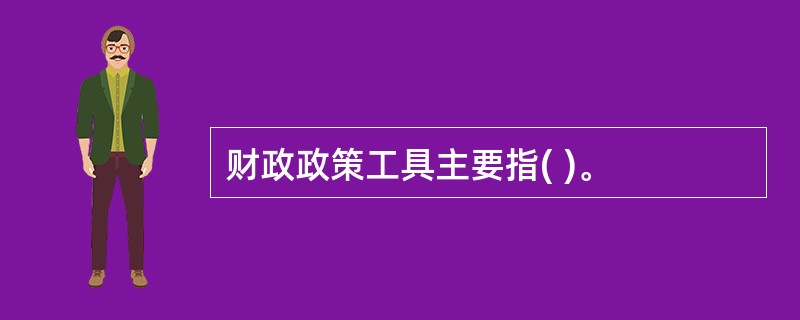 财政政策工具主要指( )。